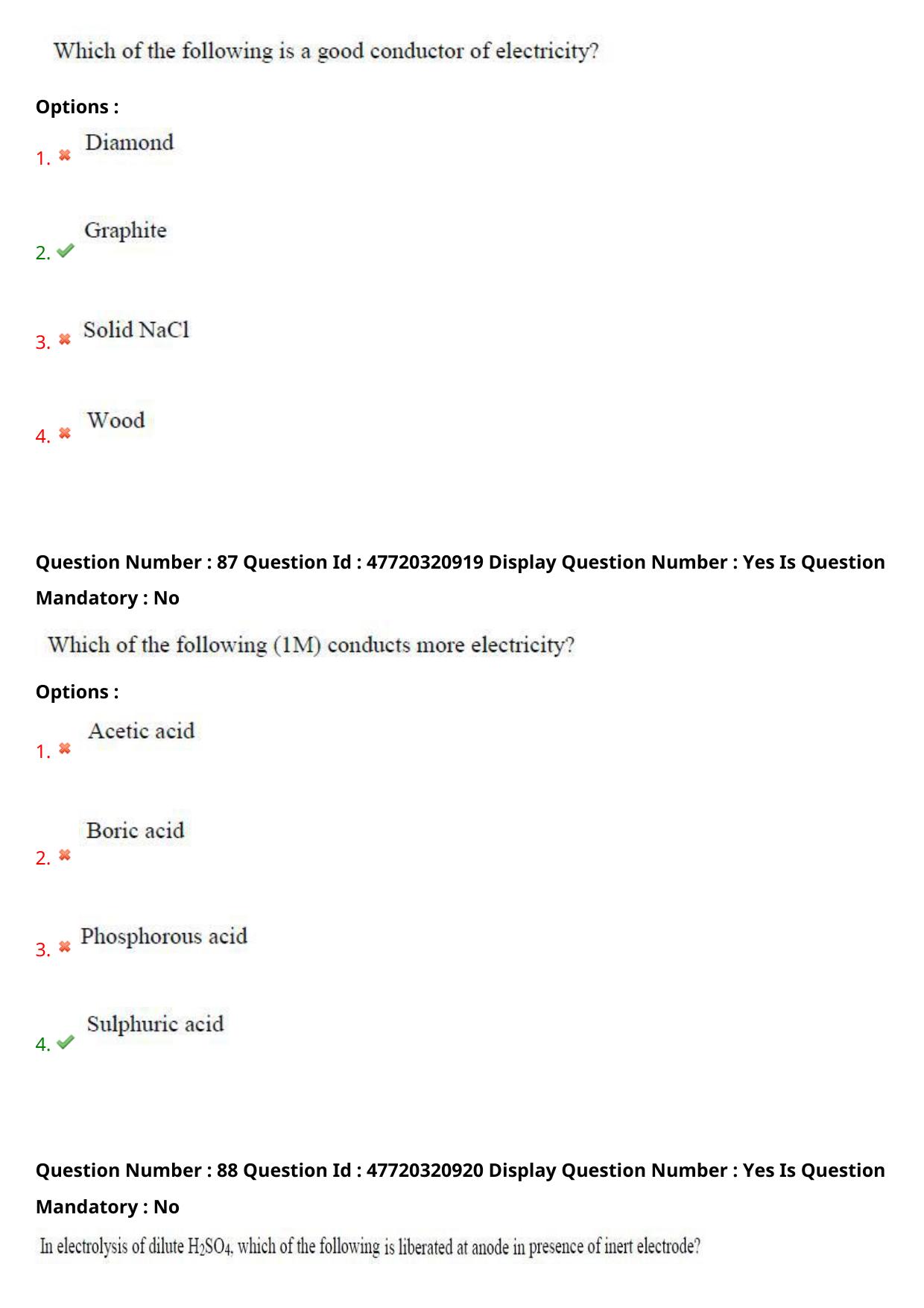 Which of the following is a good conductor of electricity?

Options :

1. Diamond

2. Graphite

3. Solid NaCl

4. Wood

Question Number : 87 Question Id : 47720320919 Display Question Number : Yes Is Question Mandatory : No

Which of the following (1M) conducts more electricity?

Options :

1. Acetic acid

2. Boric acid

3. Phosphorous acid

4. Sulphuric acid

Question Number : 88 Question Id : 47720320920 Display Question Number : Yes Is Question Mandatory : No

In electrolysis of dilute $H_2SO_4$, which of the following is liberated at anode in presence of inert electrode?